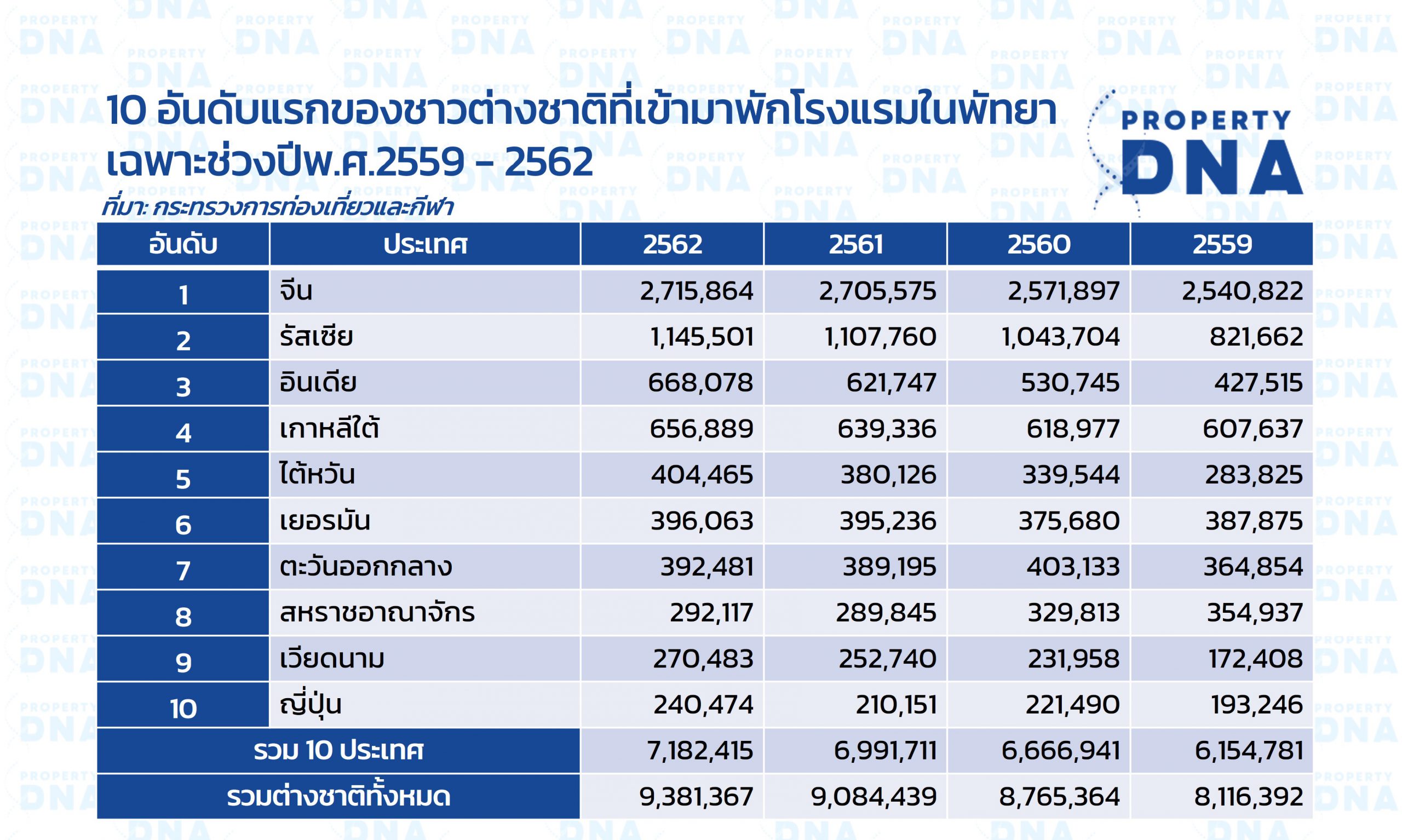 10 อันดับแรกของชาวต่างชาติที่เข้ามาพักโรงแรมในพัทยา เฉพาะช่วงปีพ.ศ.2559 - 2562

PROPERTY DNA

ที่มา: กระทรวงการท่องเที่ยวและกีฬา

| อันดับ | ประเทศ | 2562 | 2561 | 2560 | 2559 |
|---|---|---|---|---|---|
| 1 | จีน | 2,715,864 | 2,705,575 | 2,571,897 | 2,540,822 |
| 2 | รัสเซีย | 1,145,501 | 1,107,760 | 1,043,704 | 821,662 |
| 3 | อินเดีย | 668,078 | 621,747 | 530,745 | 427,515 |
| 4 | เกาหลีใต้ | 656,889 | 639,336 | 618,977 | 607,637 |
| 5 | ไต้หวัน | 404,465 | 380,126 | 339,544 | 283,825 |
| 6 | เยอรมัน | 396,063 | 395,236 | 375,680 | 387,875 |
| 7 | ตะวันออกกลาง | 392,481 | 389,195 | 403,133 | 364,854 |
| 8 | สหราชอาณาจักร | 292,117 | 289,845 | 329,813 | 354,937 |
| 9 | เวียดนาม | 270,483 | 252,740 | 231,958 | 172,408 |
| 10 | ญี่ปุ่น | 240,474 | 210,151 | 221,490 | 193,246 |
| รวม 10 ประเทศ | | 7,182,415 | 6,991,711 | 6,666,941 | 6,154,781 |
| รวมต่างชาติทั้งหมด | | 9,381,367 | 9,084,439 | 8,765,364 | 8,116,392 |